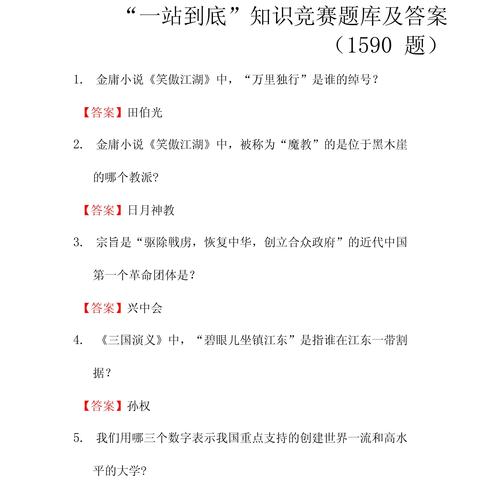 “一站到底”知识竞赛题库及答案（1590 题）

1. 金庸小说《笑傲江湖》中，“万里独行”是谁的绰号？

【答案】田伯光

2. 金庸小说《笑傲江湖》中，被称为“魔教”的是位于黑木崖的哪个教派？

【答案】日月神教

3. 宗旨是“驱除鞑虏，恢复中华，创立合众政府”的近代中国第一个革命团体是？

【答案】兴中会

4. 《三国演义》中，“碧眼儿坐镇江东”是指谁在江东一带割据？

【答案】孙权

5. 我们用哪三个数字表示我国重点支持的创建世界一流和高水平的大学？